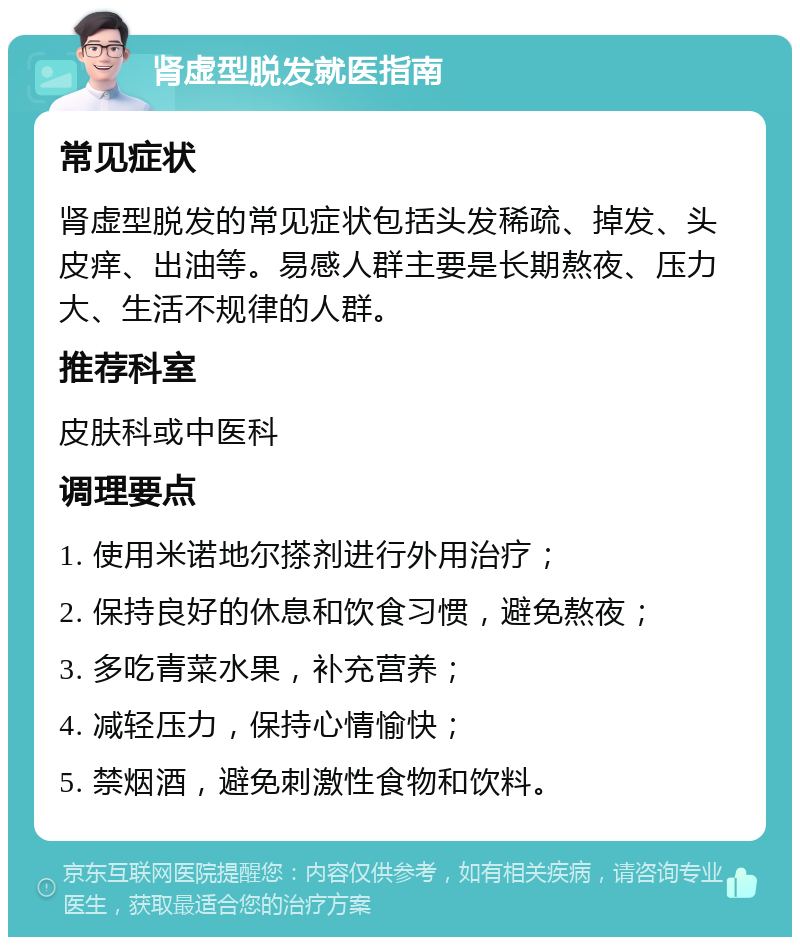 肾虚型脱发就医指南

常见症状

肾虚型脱发的常见症状包括头发稀疏、掉发、头皮痒、出油等。易感人群主要是长期熬夜、压力大、生活不规律的人群。

推荐科室

皮肤科或中医科

调理要点

1. 使用米诺地尔搽剂进行外用治疗；

2. 保持良好的休息和饮食习惯，避免熬夜；

3. 多吃青菜水果，补充营养；

4. 减轻压力，保持心情愉快；

5. 禁烟酒，避免刺激性食物和饮料。

京东互联网医院提醒您：内容仅供参考，如有相关疾病，请咨询专业医生，获取最适合您的治疗方案